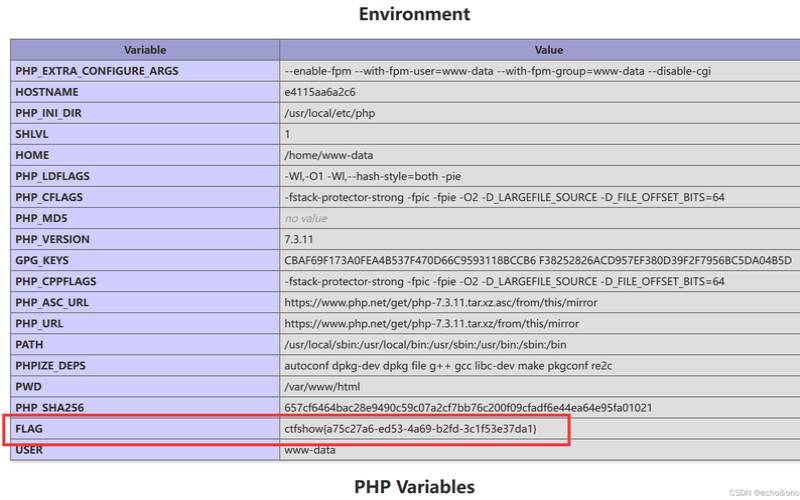 Environment

| Variable | Value |
|---|---|
| PHP_EXTRA_CONFIGURE_ARGS | --enable-fpm --with-fpm-user=www-data --with-fpm-group=www-data --disable-cgi |
| HOSTNAME | e4115aa6a2c6 |
| PHP_INI_DIR | /usr/local/etc/php |
| SHLVL | 1 |
| HOME | /home/www-data |
| PHP_LDFLAGS | -Wl,-O1 -Wl,--hash-style=both -pie |
| PHP_CFLAGS | -fstack-protector-strong -fpic -fpie -O2 -D_LARGEFILE_SOURCE -D_FILE_OFFSET_BITS=64 |
| PHP_MD5 | no value |
| PHP_VERSION | 7.3.11 |
| GPG_KEYS | CBAF69F173A0FEA4B537F470D66C9593118BCCB6 F38252826ACD957EF380D39F2F7956BC5DA04B5D |
| PHP_CPPFLAGS | -fstack-protector-strong -fpic -fpie -O2 -D_LARGEFILE_SOURCE -D_FILE_OFFSET_BITS=64 |
| PHP_ASC_URL | https://www.php.net/get/php-7.3.11.tar.xz.asc/from/this/mirror |
| PHP_URL | https://www.php.net/get/php-7.3.11.tar.xz/from/this/mirror |
| PATH | /usr/local/sbin:/usr/local/bin:/usr/sbin:/usr/bin:/sbin:/bin |
| PHPIZE_DEPS | autoconf dpkg-dev dpkg file g++ gcc libc-dev make pkgconf re2c |
| PWD | /var/www/html |
| PHP_SHA256 | 657cf6464bac28e9490c59c07a2cf7bb76c200f09cfadf6e44ea64e95fa01021 |
| FLAG | ctfshow{a75c27a6-ed53-4a69-b2fd-3c1f53e37da1} |
| USER | www-data |

PHP Variables

CSDN @echo&onc